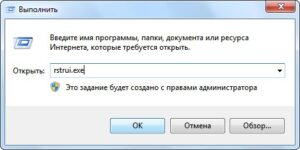 Выполнить

Введите имя программы, папки, документа или ресурса Интернета, которые требуется открыть.

Открыть: rstrui.exe

Это задание будет создано с правами администратора

OK

Отмена

Обзор...